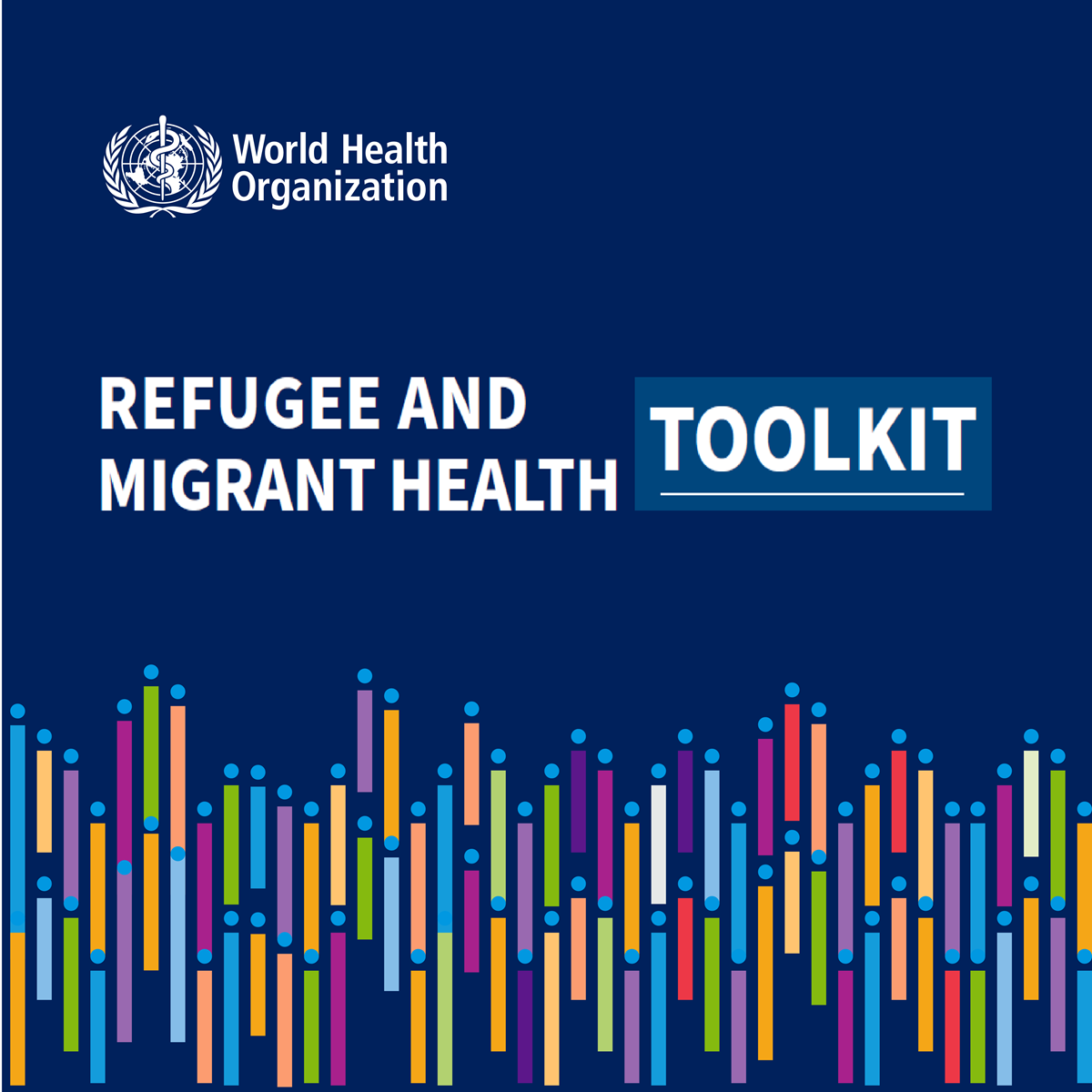 World Health Organization

REFUGEE AND MIGRANT HEALTH

TOOLKIT